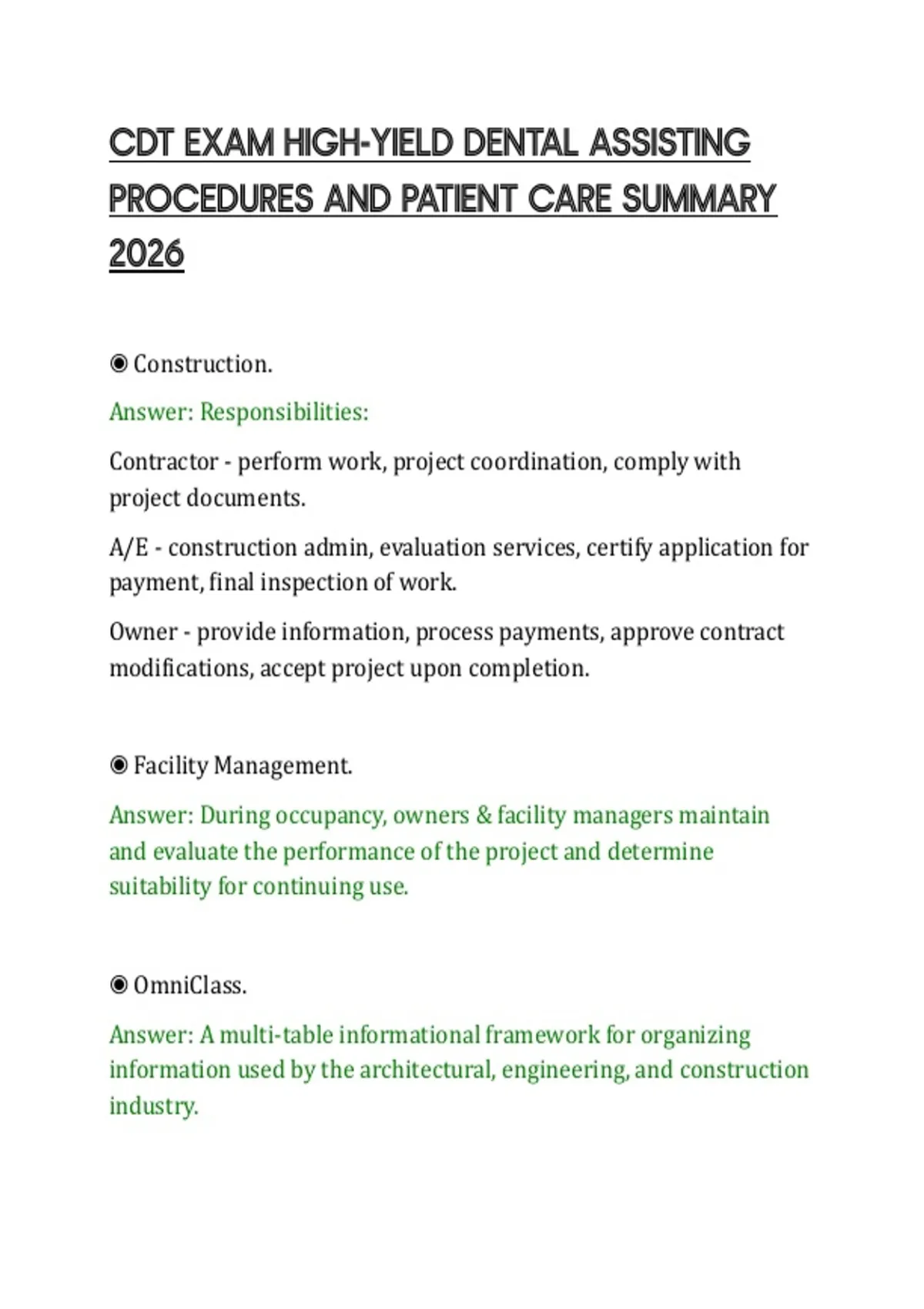 CDT EXAM HIGH-YIELD DENTAL ASSISTING PROCEDURES AND PATIENT CARE SUMMARY 2026

◉ Construction.

Answer: Responsibilities:

Contractor - perform work, project coordination, comply with project documents.

A/E - construction admin, evaluation services, certify application for payment, final inspection of work.

Owner - provide information, process payments, approve contract modifications, accept project upon completion.

◉ Facility Management.

Answer: During occupancy, owners & facility managers maintain and evaluate the performance of the project and determine suitability for continuing use.

◉ OmniClass.

Answer: A multi-table informational framework for organizing information used by the architectural, engineering, and construction industry.